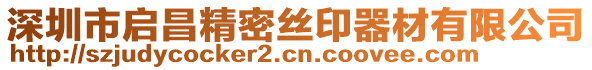 深圳市启昌精密丝印器材有限公司
http://szjudycocker2.cn.coovee.com